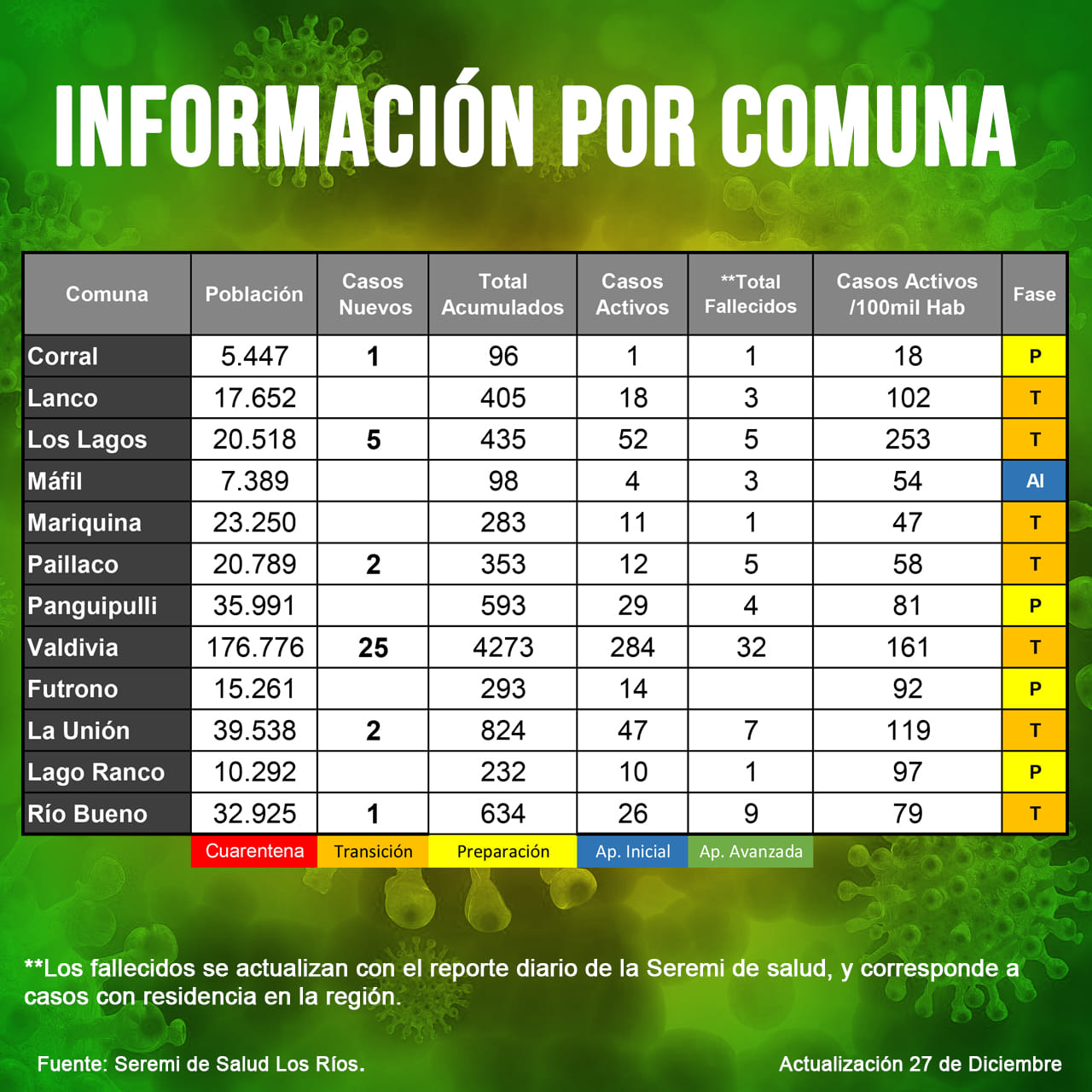 INFORMACIÓN POR COMUNA

| Comuna | Población | Casos Nuevos | Total Acumulados | Casos Activos | **Total Fallecidos | Casos Activos /100mil Hab | Fase |
|---|---|---|---|---|---|---|---|
| Corral | 5.447 | 1 | 96 | 1 | 1 | 18 | P |
| Lanco | 17.652 | | 405 | 18 | 3 | 102 | T |
| Los Lagos | 20.518 | 5 | 435 | 52 | 5 | 253 | T |
| Máfil | 7.389 | | 98 | 4 | 3 | 54 | AI |
| Mariquina | 23.250 | | 283 | 11 | 1 | 47 | T |
| Paillaco | 20.789 | 2 | 353 | 12 | 5 | 58 | T |
| Panguipulli | 35.991 | | 593 | 29 | 4 | 81 | P |
| Valdivia | 176.776 | 25 | 4273 | 284 | 32 | 161 | T |
| Futrono | 15.261 | | 293 | 14 | | 92 | P |
| La Unión | 39.538 | 2 | 824 | 47 | 7 | 119 | T |
| Lago Ranco | 10.292 | | 232 | 10 | 1 | 97 | P |
| Río Bueno | 32.925 | 1 | 634 | 26 | 9 | 79 | T |

Cuarentena Transición Preparación Ap. Inicial Ap. Avanzada

**Los fallecidos se actualizan con el reporte diario de la Seremi de salud, y corresponde a casos con residencia en la región.

Fuente: Seremi de Salud Los Ríos.

Actualización 27 de Diciembre